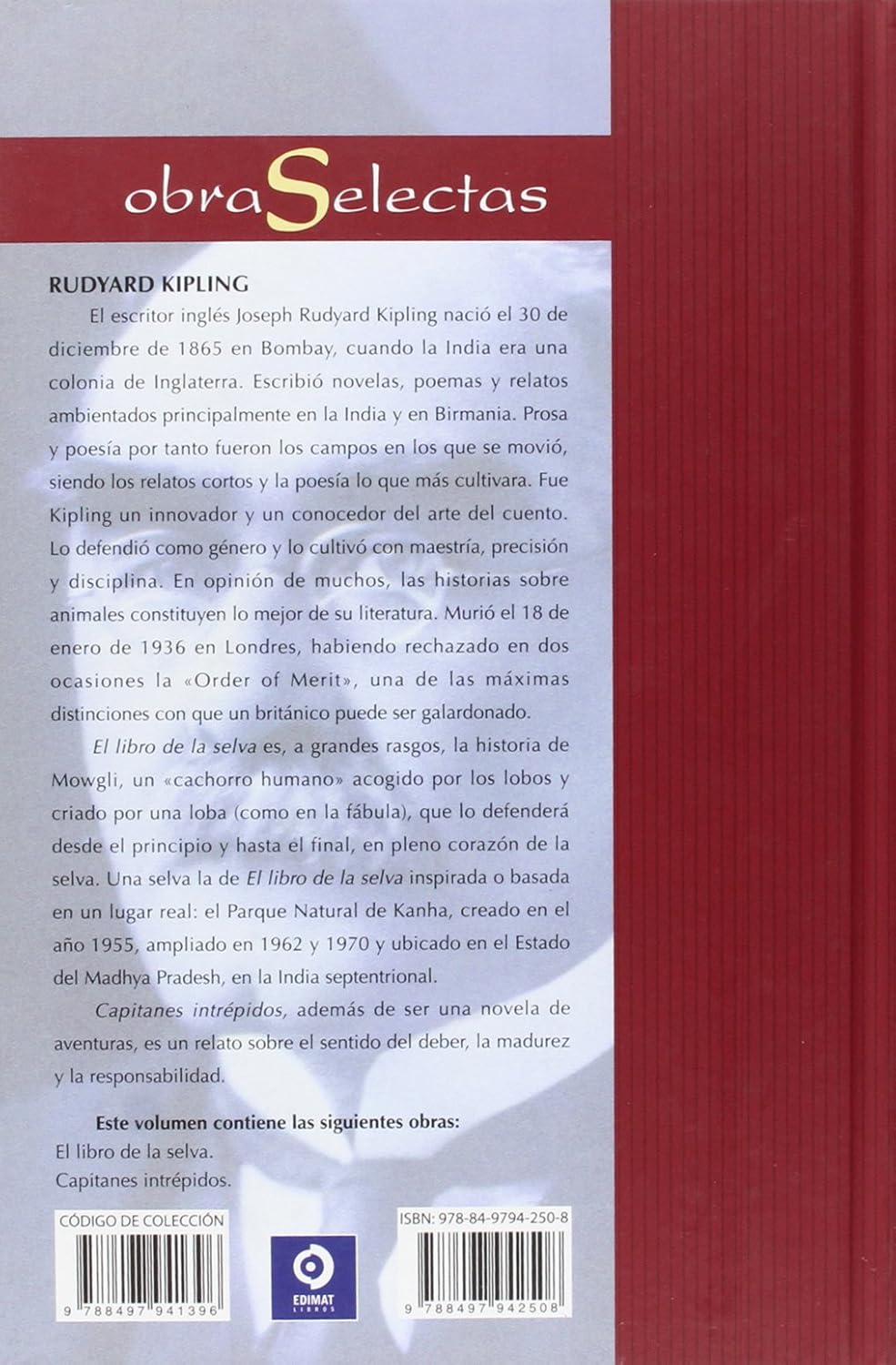 obraSelectas

RUDYARD KIPLING

El escritor inglés Joseph Rudyard Kipling nació el 30 de diciembre de 1865 en Bombay, cuando la India era una colonia de Inglaterra. Escribió novelas, poemas y relatos ambientados principalmente en la India y en Birmania. Prosa y poesía por tanto fueron los campos en los que se movió, siendo los relatos cortos y la poesía lo que más cultivara. Fue Kipling un innovador y un conocedor del arte del cuento. Lo defendió como género y lo cultivó con maestría, precisión y disciplina. En opinión de muchos, las historias sobre animales constituyen lo mejor de su literatura. Murió el 18 de enero de 1936 en Londres, habiendo rechazado en dos ocasiones la «Order of Merit», una de las máximas distinciones con que un británico puede ser galardonado.

El libro de la selva es, a grandes rasgos, la historia de Mowgli, un «cachorro humano» acogido por los lobos y criado por una loba (como en la fábula), que lo defenderá desde el principio y hasta el final, en pleno corazón de la selva. Una selva la de El libro de la selva inspirada o basada en un lugar real: el Parque Natural de Kanha, creado en el año 1955, ampliado en 1962 y 1970 y ubicado en el Estado del Madhya Pradesh, en la India septentrional.

Capitanes intrépidos, además de ser una novela de aventuras, es un relato sobre el sentido del deber, la madurez y la responsabilidad.

Este volumen contiene las siguientes obras:
El libro de la selva.
Capitanes intrépidos.

CÓDIGO DE COLECCIÓN
9 788497 941396

EDIMAT
LIBROS

ISBN: 978-84-9794-250-8
9 788497 942508